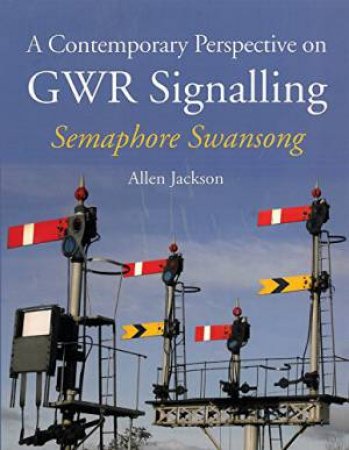 A Contemporary Perspective on
GWR Signalling
Semaphore Swansong
Allen Jackson